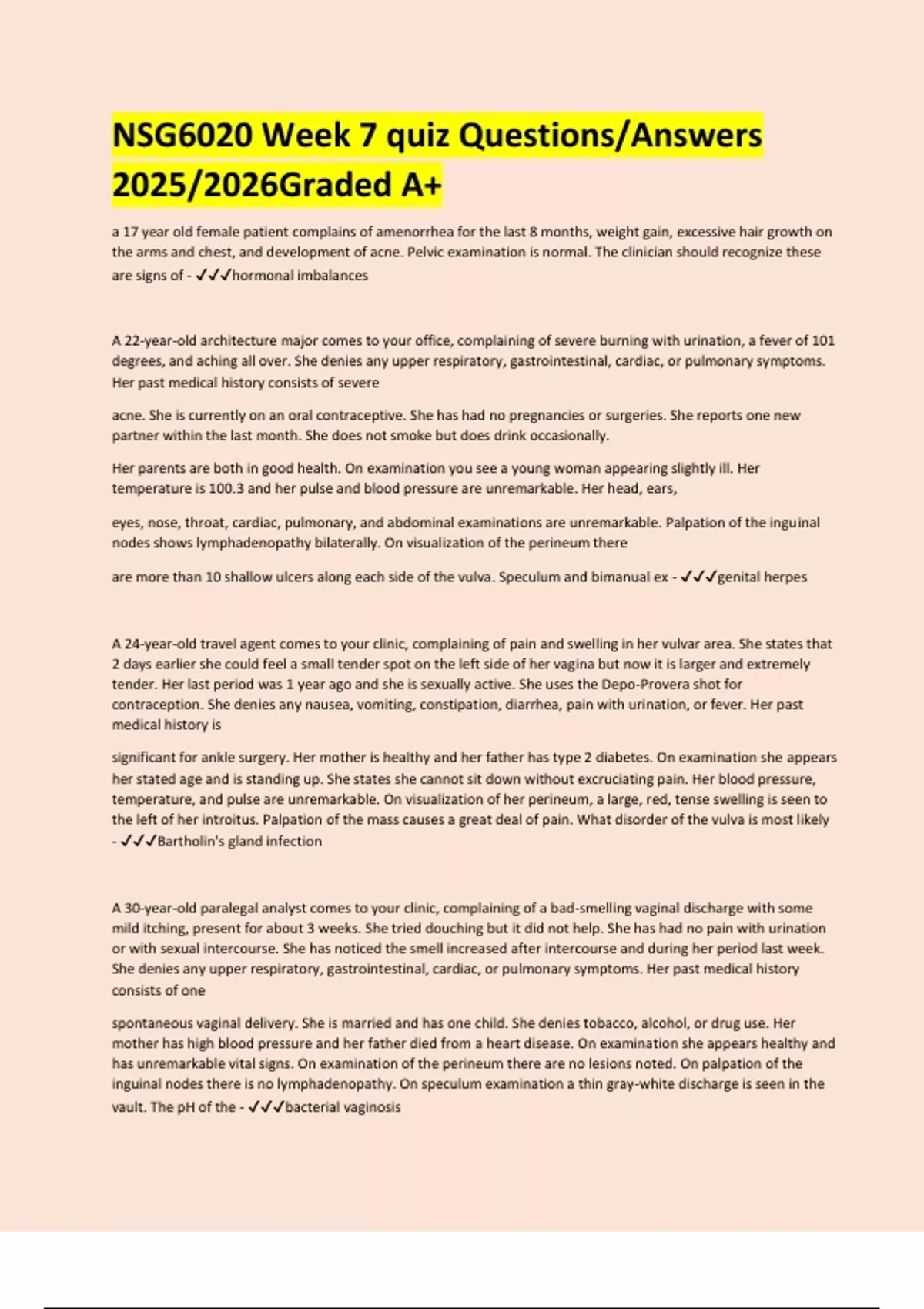 NSG6020 Week 7 quiz Questions/Answers 2025/2026Graded A+

a 17 year old female patient complains of amenorrhea for the last 8 months, weight gain, excessive hair growth on the arms and chest, and development of acne. Pelvic examination is normal. The clinician should recognize these are signs of - ✓✓✓hormonal imbalances

A 22-year-old architecture major comes to your office, complaining of severe burning with urination, a fever of 101 degrees, and aching all over. She denies any upper respiratory, gastrointestinal, cardiac, or pulmonary symptoms. Her past medical history consists of severe

acne. She is currently on an oral contraceptive. She has had no pregnancies or surgeries. She reports one new partner within the last month. She does not smoke but does drink occasionally.

Her parents are both in good health. On examination you see a young woman appearing slightly ill. Her temperature is 100.3 and her pulse and blood pressure are unremarkable. Her head, ears,

eyes, nose, throat, cardiac, pulmonary, and abdominal examinations are unremarkable. Palpation of the inguinal nodes shows lymphadenopathy bilaterally. On visualization of the perineum there

are more than 10 shallow ulcers along each side of the vulva. Speculum and bimanual ex - ✓✓✓genital herpes

A 24-year-old travel agent comes to your clinic, complaining of pain and swelling in her vulvar area. She states that 2 days earlier she could feel a small tender spot on the left side of her vagina but now it is larger and extremely tender. Her last period was 1 year ago and she is sexually active. She uses the Depo-Provera shot for contraception. She denies any nausea, vomiting, constipation, diarrhea, pain with urination, or fever. Her past medical history is

significant for ankle surgery. Her mother is healthy and her father has type 2 diabetes. On examination she appears her stated age and is standing up. She states she cannot sit down without excruciating pain. Her blood pressure, temperature, and pulse are unremarkable. On visualization of her perineum, a large, red, tense swelling is seen to the left of her introitus. Palpation of the mass causes a great deal of pain. What disorder of the vulva is most likely - ✓✓✓Bartholin's gland infection

A 30-year-old paralegal analyst comes to your clinic, complaining of a bad-smelling vaginal discharge with some mild itching, present for about 3 weeks. She tried douching but it did not help. She has had no pain with urination or with sexual intercourse. She has noticed the smell increased after intercourse and during her period last week. She denies any upper respiratory, gastrointestinal, cardiac, or pulmonary symptoms. Her past medical history consists of one

spontaneous vaginal delivery. She is married and has one child. She denies tobacco, alcohol, or drug use. Her mother has high blood pressure and her father died from a heart disease. On examination she appears healthy and has unremarkable vital signs. On examination of the perineum there are no lesions noted. On palpation of the inguinal nodes there is no lymphadenopathy. On speculum examination a thin gray-white discharge is seen in the vault. The pH of the - ✓✓✓bacterial vaginosis